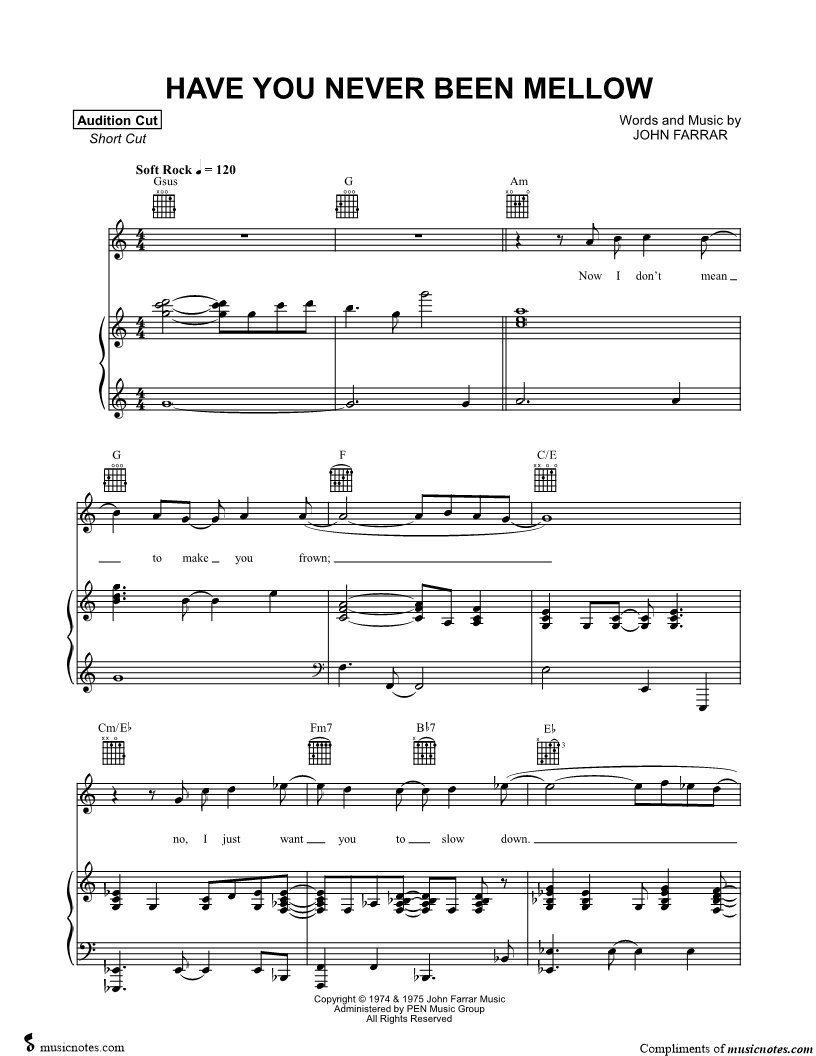 HAVE YOU NEVER BEEN MELLOW

Audition Cut
Short Cut

Words and Music by
JOHN FARRAR

Soft Rock ♩ = 120
Gsus
G
Am

Now I don't mean

G
F
C/E

to make you frown;

Cm/E♭
Fm7
B♭7
E♭

no, I just want you to slow down.

Copyright © 1974 & 1975 John Farrar Music
Administered by PEN Music Group
All Rights Reserved

musicnotes.com

Compliments of musicnotes.com